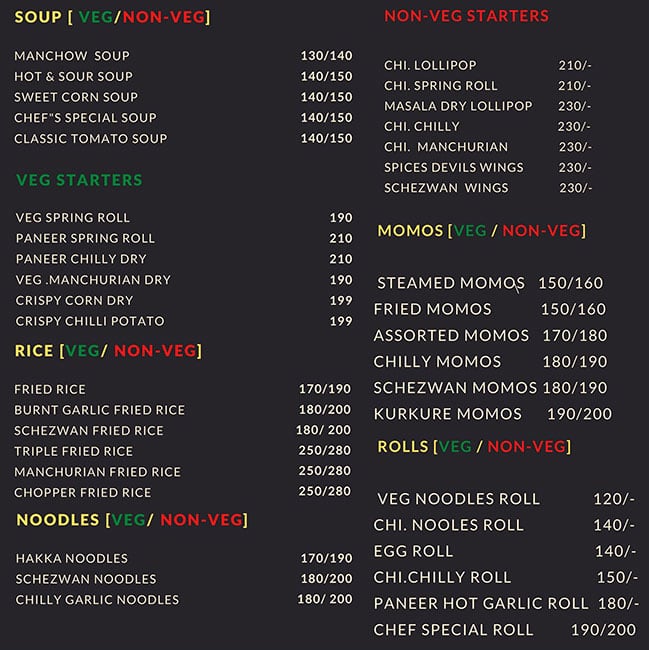 SOUP [ VEG/NON-VEG]

| | |
|---|---|
| MANCHOW SOUP | 130/140 |
| HOT & SOUR SOUP | 140/150 |
| SWEET CORN SOUP | 140/150 |
| CHEF"S SPECIAL SOUP | 140/150 |
| CLASSIC TOMATO SOUP | 140/150 |

VEG STARTERS

| | |
|---|---|
| VEG SPRING ROLL | 190 |
| PANEER SPRING ROLL | 210 |
| PANEER CHILLY DRY | 210 |
| VEG .MANCHURIAN DRY | 190 |
| CRISPY CORN DRY | 199 |
| CRISPY CHILLI POTATO | 199 |

RICE [VEG/ NON-VEG]

| | |
|---|---|
| FRIED RICE | 170/190 |
| BURNT GARLIC FRIED RICE | 180/200 |
| SCHEZWAN FRIED RICE | 180/ 200 |
| TRIPLE FRIED RICE | 250/280 |
| MANCHURIAN FRIED RICE | 250/280 |
| CHOPPER FRIED RICE | 250/280 |

NOODLES [VEG/ NON-VEG]

| | |
|---|---|
| HAKKA NOODLES | 170/190 |
| SCHEZWAN NOODLES | 180/200 |
| CHILLY GARLIC NOODLES | 180/ 200 |

NON-VEG STARTERS

| | |
|---|---|
| CHI. LOLLIPOP | 210/- |
| CHI. SPRING ROLL | 210/- |
| MASALA DRY LOLLIPOP | 230/- |
| CHI. CHILLY | 230/- |
| CHI. MANCHURIAN | 230/- |
| SPICES DEVILS WINGS | 230/- |
| SCHEZWAN WINGS | 230/- |

MOMOS [VEG / NON-VEG]

| | |
|---|---|
| STEAMED MOMOS | 150/160 |
| FRIED MOMOS | 150/160 |
| ASSORTED MOMOS | 170/180 |
| CHILLY MOMOS | 180/190 |
| SCHEZWAN MOMOS | 180/190 |
| KURKURE MOMOS | 190/200 |

ROLLS [VEG / NON-VEG]

| | |
|---|---|
| VEG NOODLES ROLL | 120/- |
| CHI. NOOLES ROLL | 140/- |
| EGG ROLL | 140/- |
| CHI.CHILLY ROLL | 150/- |
| PANEER HOT GARLIC ROLL | 180/- |
| CHEF SPECIAL ROLL | 190/200 |